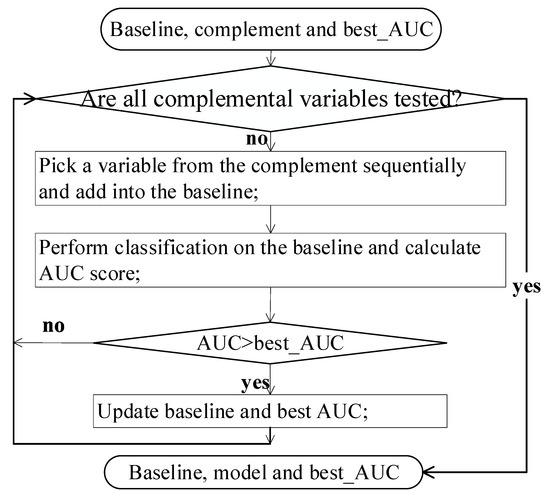 Baseline, complement and best_AUC

Are all complemental variables tested?

no

Pick a variable from the complement sequentially and add into the baseline;

Perform classification on the baseline and calculate AUC score;

yes

no

AUC>best_AUC

yes

Update baseline and best AUC;

Baseline, model and best_AUC